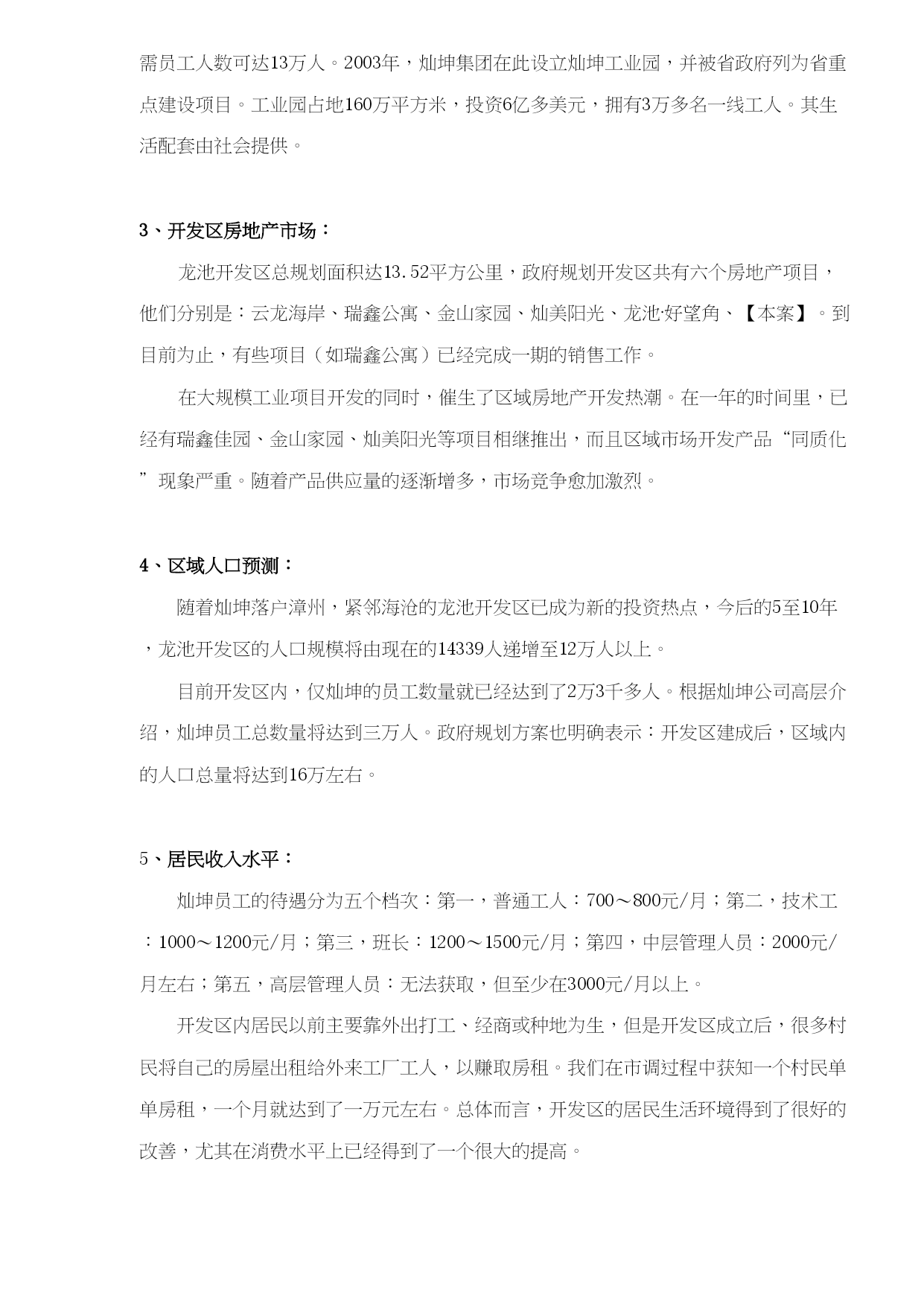 需员工人数可达13万人。2003年，灿坤集团在此设立灿坤工业园，并被省政府列为省重点建设项目。工业园占地160万平方米，投资6亿多美元，拥有3万多名一线工人。其生活配套由社会提供。

3、开发区房地产市场：

龙池开发区总规划面积达13.52平方公里，政府规划开发区共有六个房地产项目，他们分别是：云龙海岸、瑞鑫公寓、金山家园、灿美阳光、龙池·好望角、【本案】。到目前为止，有些项目（如瑞鑫公寓）已经完成一期的销售工作。

在大规模工业项目开发的同时，催生了区域房地产开发热潮。在一年的时间里，已经有瑞鑫佳园、金山家园、灿美阳光等项目相继推出，而且区域市场开发产品“同质化”现象严重。随着产品供应量的逐渐增多，市场竞争愈加激烈。

4、区域人口预测：

随着灿坤落户漳州，紧邻海沧的龙池开发区已成为新的投资热点，今后的5至10年，龙池开发区的人口规模将由现在的14339人递增至12万人以上。

目前开发区内，仅灿坤的员工数量就已经达到了2万3千多人。根据灿坤公司高层介绍，灿坤员工总数量将达到三万人。政府规划方案也明确表示：开发区建成后，区域内的人口总量将达到16万左右。

5、居民收入水平：

灿坤员工的待遇分为五个档次：第一，普通工人：700～800元/月；第二，技术工：1000～1200元/月；第三，班长：1200～1500元/月；第四，中层管理人员：2000元/月左右；第五，高层管理人员：无法获取，但至少在3000元/月以上。

开发区内居民以前主要靠外出打工、经商或种地为生，但是开发区成立后，很多村民将自己的房屋出租给外来工厂工人，以赚取房租。我们在市调过程中获知一个村民单单房租，一个月就达到了一万元左右。总体而言，开发区的居民生活环境得到了很好的改善，尤其在消费水平上已经得到了一个很大的提高。